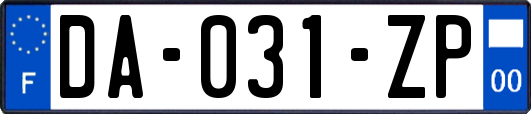 F
DA-031-ZP
00